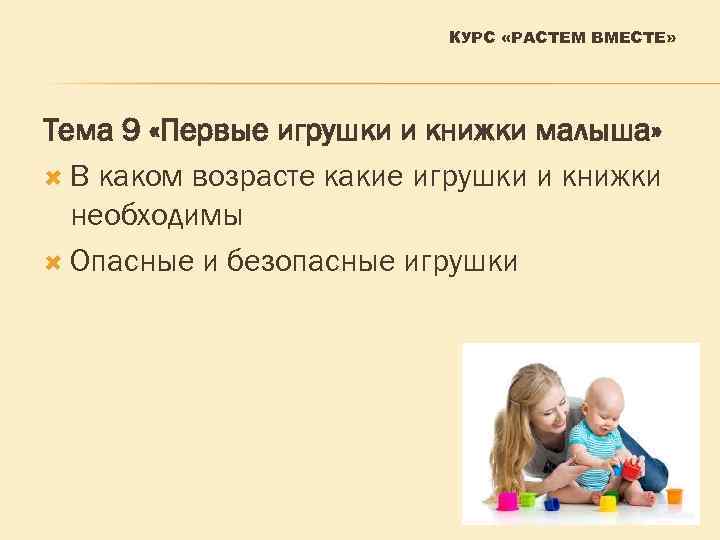 КУРС «РАСТЕМ ВМЕСТЕ»

Тема 9 «Первые игрушки и книжки малыша»

В каком возрасте какие игрушки и книжки необходимы

Опасные и безопасные игрушки